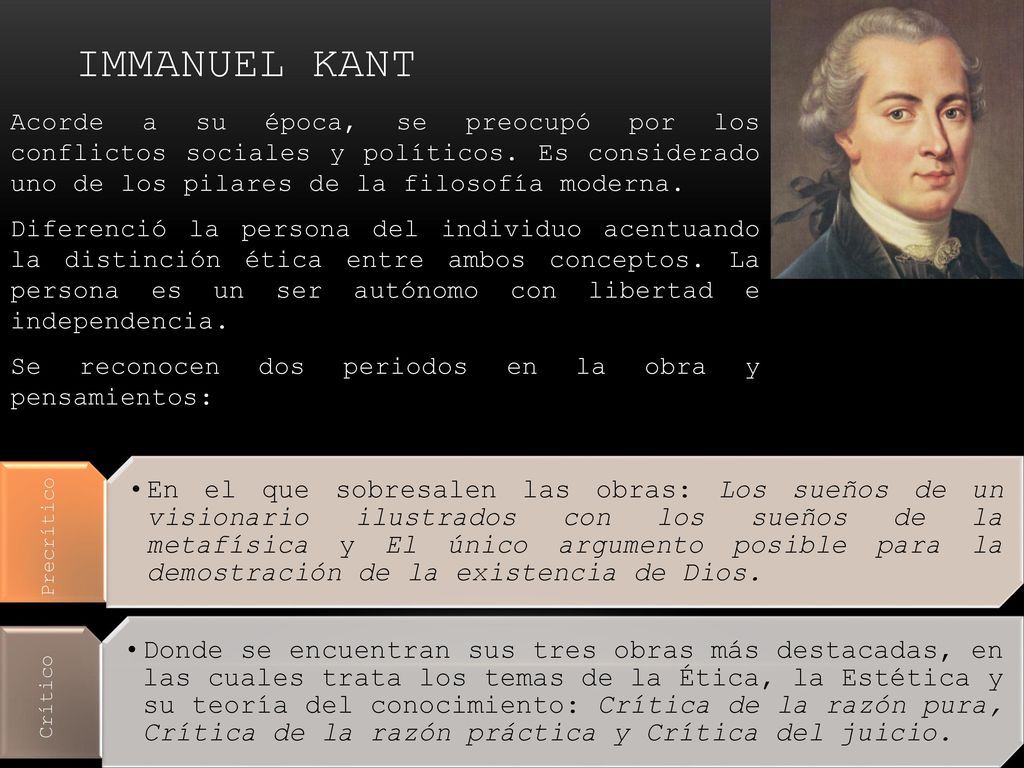 IMMANUEL KANT

Acorde a su época, se preocupó por los conflictos sociales y políticos. Es considerado uno de los pilares de la filosofía moderna.

Diferenció la persona del individuo acentuando la distinción ética entre ambos conceptos. La persona es un ser autónomo con libertad e independencia.

Se reconocen dos periodos en la obra y pensamientos:

Precrítico

• En el que sobresalen las obras: Los sueños de un visionario ilustrados con los sueños de la metafísica y El único argumento posible para la demostración de la existencia de Dios.

Crítico

• Donde se encuentran sus tres obras más destacadas, en las cuales trata los temas de la Ética, la Estética y su teoría del conocimiento: Crítica de la razón pura, Crítica de la razón práctica y Crítica del juicio.